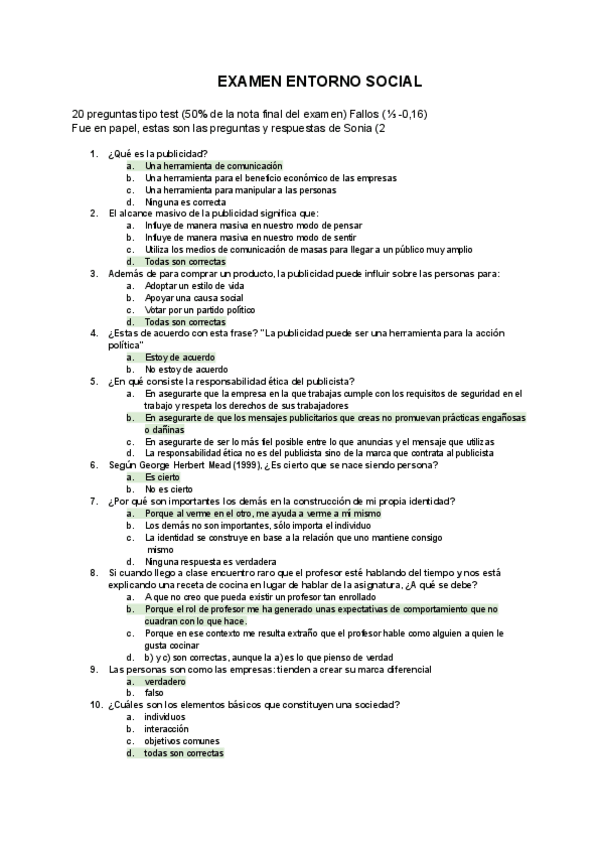 EXAMEN ENTORNO SOCIAL

20 preguntas tipo test (50% de la nota final del examen) Fallos (⅓ -0,16)
Fue en papel, estas son las preguntas y respuestas de Sonia (2

1. ¿Qué es la publicidad?
a. Una herramienta de comunicación
b. Una herramienta para el beneficio económico de las empresas
c. Una herramienta para manipular a las personas
d. Ninguna es correcta
2. El alcance masivo de la publicidad significa que:
a. Influye de manera masiva en nuestro modo de pensar
b. Influye de manera masiva en nuestro modo de sentir
c. Utiliza los medios de comunicación de masas para llegar a un público muy amplio
d. Todas son correctas
3. Además de para comprar un producto, la publicidad puede influir sobre las personas para:
a. Adoptar un estilo de vida
b. Apoyar una causa social
c. Votar por un partido político
d. Todas son correctas
4. ¿Estas de acuerdo con esta frase? "La publicidad puede ser una herramienta para la acción política"
a. Estoy de acuerdo
b. No estoy de acuerdo
5. ¿En qué consiste la responsabilidad ética del publicista?
a. En asegurarte que la empresa en la que trabajas cumple con los requisitos de seguridad en el trabajo y respeta los derechos de sus trabajadores
b. En asegurarte de que los mensajes publicitarios que creas no promuevan prácticas engañosas o dañinas
c. En asegurarte de ser lo más fiel posible entre lo que anuncias y el mensaje que utilizas
d. La responsabilidad ética no es del publicista sino de la marca que contrata al publicista
6. Según George Herbert Mead (1999), ¿Es cierto que se nace siendo persona?
a. Es cierto
b. No es cierto
7. ¿Por qué son importantes los demás en la construcción de mi propia identidad?
a. Porque al verme en el otro, me ayuda a verme a mí mismo
b. Los demás no son importantes, sólo importa el individuo
c. La identidad se construye en base a la relación que uno mantiene consigo mismo
d. Ninguna respuesta es verdadera
8. Si cuando llego a clase encuentro raro que el profesor esté hablando del tiempo y nos está explicando una receta de cocina en lugar de hablar de la asignatura, ¿A qué se debe?
a. A que no creo que pueda existir un profesor tan enrollado
b. Porque el rol de profesor me ha generado unas expectativas de comportamiento que no cuadran con lo que hace.
c. Porque en ese contexto me resulta extraño que el profesor hable como alguien a quien le gusta cocinar
d. b) y c) son correctas, aunque la a) es lo que pienso de verdad
9. Las personas son como las empresas: tienden a crear su marca diferencial
a. verdadero
b. falso
10. ¿Cuáles son los elementos básicos que constituyen una sociedad?
a. individuos
b. interacción
c. objetivos comunes
d. todas son correctas